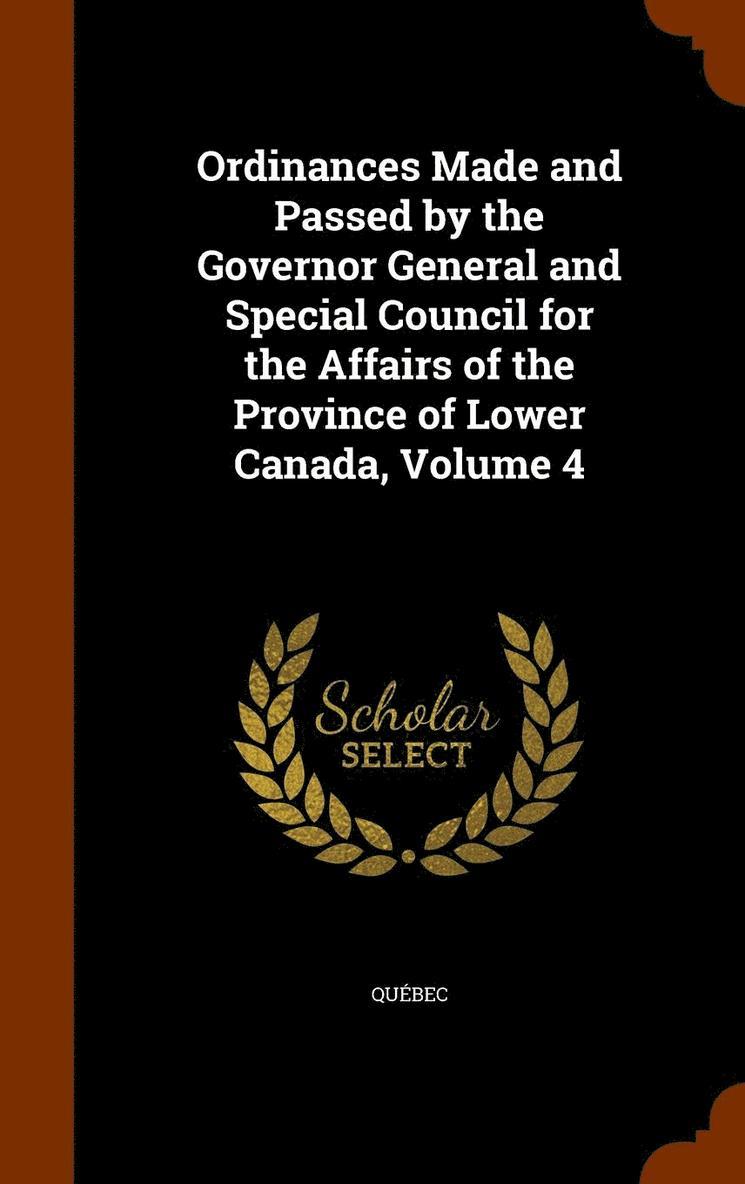 Ordinances Made and Passed by the Governor General and Special Council for the Affairs of the Province of Lower Canada, Volume 4

Scholar
SELECT

QUÉBEC